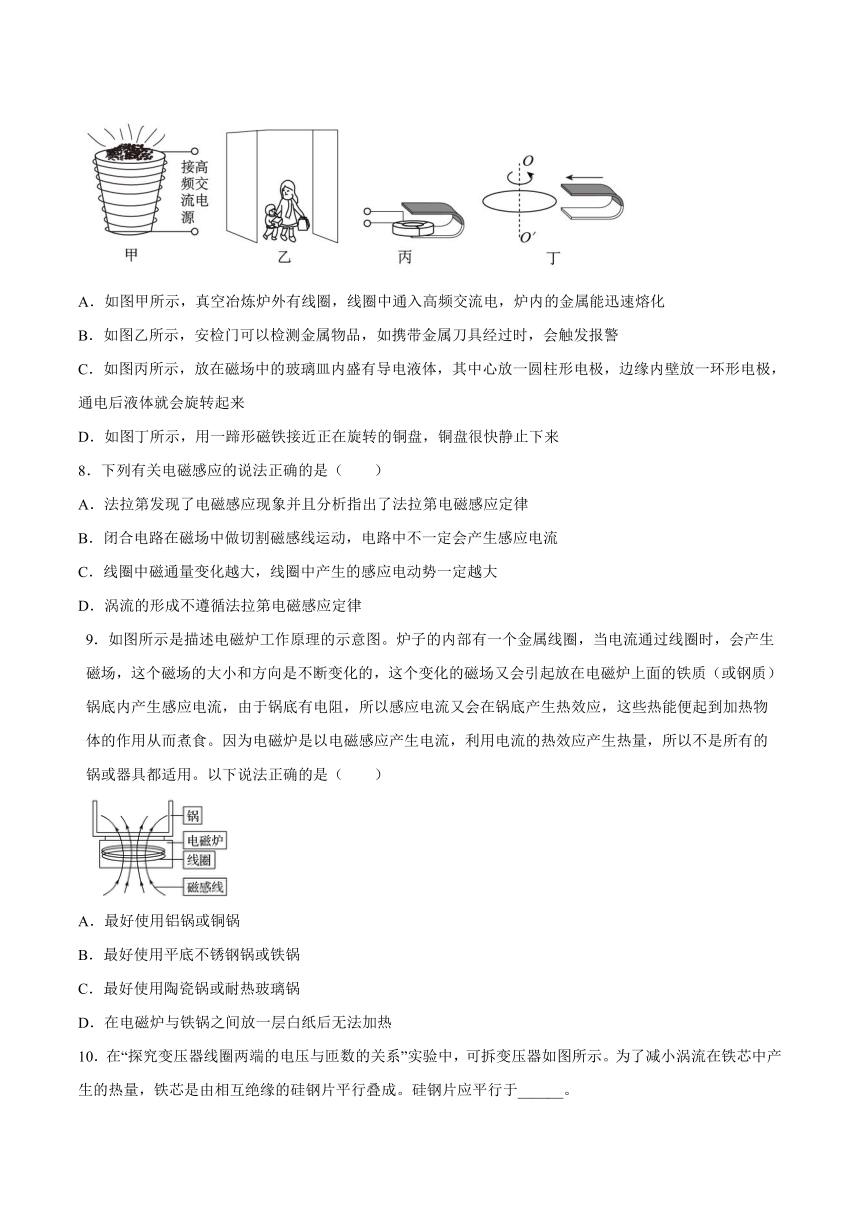 接高频交流电源

甲

乙

丙

$O$

$O'$

丁

A．如图甲所示，真空冶炼炉外有线圈，线圈中通入高频交流电，炉内的金属能迅速熔化

B．如图乙所示，安检门可以检测金属物品，如携带金属刀具经过时，会触发报警

C．如图丙所示，放在磁场中的玻璃皿内盛有导电液体，其中心放一圆柱形电极，边缘内壁放一环形电极，通电后液体就会旋转起来

D．如图丁所示，用一蹄形磁铁接近正在旋转的铜盘，铜盘很快静止下来

8．下列有关电磁感应的说法正确的是（　　）

A．法拉第发现了电磁感应现象并且分析指出了法拉第电磁感应定律

B．闭合电路在磁场中做切割磁感线运动，电路中不一定会产生感应电流

C．线圈中磁通量变化越大，线圈中产生的感应电动势一定越大

D．涡流的形成不遵循法拉第电磁感应定律

9．如图所示是描述电磁炉工作原理的示意图。炉子的内部有一个金属线圈，当电流通过线圈时，会产生磁场，这个磁场的大小和方向是不断变化的，这个变化的磁场又会引起放在电磁炉上面的铁质（或钢质）锅底内产生感应电流，由于锅底有电阻，所以感应电流又会在锅底产生热效应，这些热能便起到加热物体的作用从而煮食。因为电磁炉是以电磁感应产生电流，利用电流的热效应产生热量，所以不是所有的锅或器具都适用。以下说法正确的是（　　）

锅

电磁炉

线圈

磁感线

A．最好使用铝锅或铜锅

B．最好使用平底不锈钢锅或铁锅

C．最好使用陶瓷锅或耐热玻璃锅

D．在电磁炉与铁锅之间放一层白纸后无法加热

10．在“探究变压器线圈两端的电压与匝数的关系”实验中，可拆变压器如图所示。为了减小涡流在铁芯中产生的热量，铁芯是由相互绝缘的硅钢片平行叠成。硅钢片应平行于______。